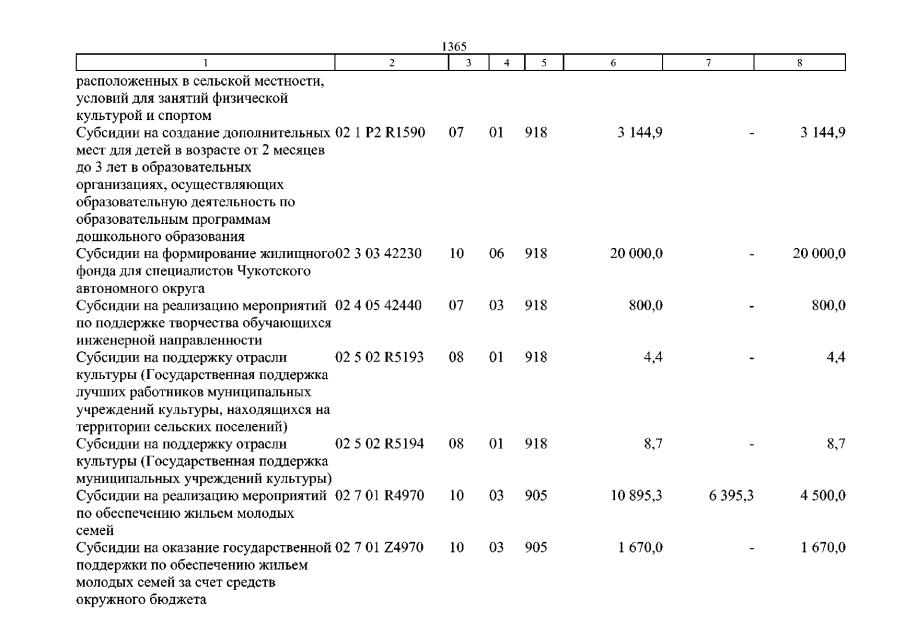 1365

| 1 | 2 | 3 | 4 | 5 | 6 | 7 | 8 |
|---|---|---|---|---|---|---|---|
| расположенных в сельской местности, условий для занятий физической культурой и спортом | | | | | | | |
| Субсидии на создание дополнительных мест для детей в возрасте от 2 месяцев до 3 лет в образовательных организациях, осуществляющих образовательную деятельность по образовательным программам дошкольного образования | 02 1 P2 R1590 | 07 | 01 | 918 | 3 144,9 | - | 3 144,9 |
| Субсидии на формирование жилищного фонда для специалистов Чукотского автономного округа | 02 3 03 42230 | 10 | 06 | 918 | 20 000,0 | - | 20 000,0 |
| Субсидии на реализацию мероприятий по поддержке творчества обучающихся инженерной направленности | 02 4 05 42440 | 07 | 03 | 918 | 800,0 | - | 800,0 |
| Субсидии на поддержку отрасли культуры (Государственная поддержка лучших работников муниципальных учреждений культуры, находящихся на территории сельских поселений) | 02 5 02 R5193 | 08 | 01 | 918 | 4,4 | - | 4,4 |
| Субсидии на поддержку отрасли культуры (Государственная поддержка муниципальных учреждений культуры) | 02 5 02 R5194 | 08 | 01 | 918 | 8,7 | - | 8,7 |
| Субсидии на реализацию мероприятий по обеспечению жильем молодых семей | 02 7 01 R4970 | 10 | 03 | 905 | 10 895,3 | 6 395,3 | 4 500,0 |
| Субсидии на оказание государственной поддержки по обеспечению жильем молодых семей за счет средств окружного бюджета | 02 7 01 Z4970 | 10 | 03 | 905 | 1 670,0 | - | 1 670,0 |